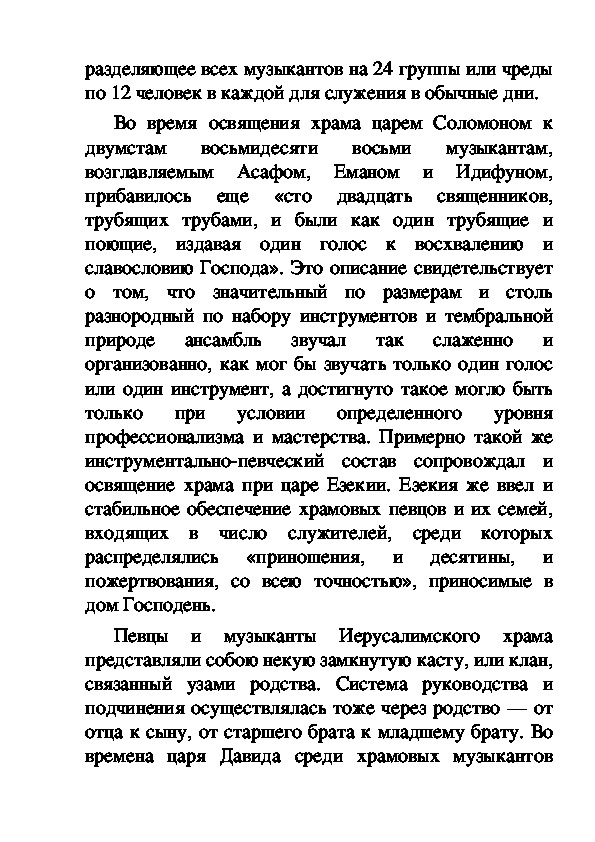 разделяющее всех музыкантов на 24 группы или чреды по 12 человек в каждой для служения в обычные дни.

Во время освящения храма царем Соломоном к двумстам восьмидесяти восьми музыкантам, возглавляемым Асафом, Еманом и Идифуном, прибавилось еще «сто двадцать священников, трубящих трубами, и были как один трубящие и поющие, издавая один голос к восхвалению и славословию Господа». Это описание свидетельствует о том, что значительный по размерам и столь разнородный по набору инструментов и тембральной природе ансамбль звучал так слаженно и организованно, как мог бы звучать только один голос или один инструмент, а достигнуто такое могло быть только при условии определенного уровня профессионализма и мастерства. Примерно такой же инструментально-певческий состав сопровождал и освящение храма при царе Езекии. Езекия же ввел и стабильное обеспечение храмовых певцов и их семей, входящих в число служителей, среди которых распределялись «приношения, и десятины, и пожертвования, со всею точностью», приносимые в дом Господень.

Певцы и музыканты Иерусалимского храма представляли собою некую замкнутую касту, или клан, связанный узами родства. Система руководства и подчинения осуществлялась тоже через родство — от отца к сыну, от старшего брата к младшему брату. Во времена царя Давида среди храмовых музыкантов